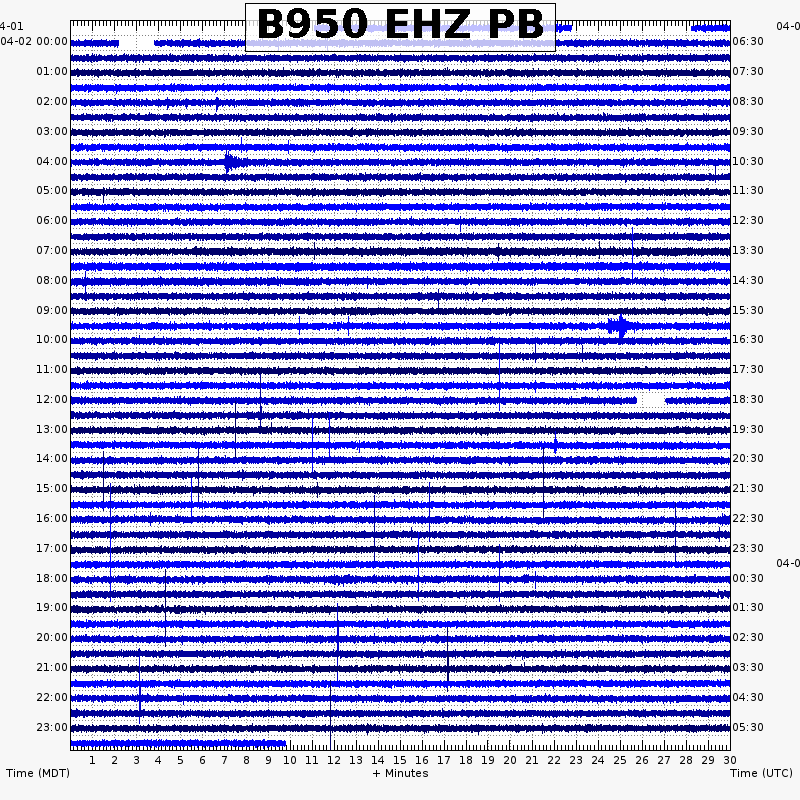 B950 EHZ PB

4-01
04-02 00:00
01:00
02:00
03:00
04:00
05:00
06:00
07:00
08:00
09:00
10:00
11:00
12:00
13:00
14:00
15:00
16:00
17:00
18:00
19:00
20:00
21:00
22:00
23:00

04-0
06:30
07:30
08:30
09:30
10:30
11:30
12:30
13:30
14:30
15:30
16:30
17:30
18:30
19:30
20:30
21:30
22:30
23:30
04-0
00:30
01:30
02:30
03:30
04:30
05:30

1 2 3 4 5 6 7 8 9 10 11 12 13 14 15 16 17 18 19 20 21 22 23 24 25 26 27 28 29 30

Time (MDT)
+ Minutes
Time (UTC)